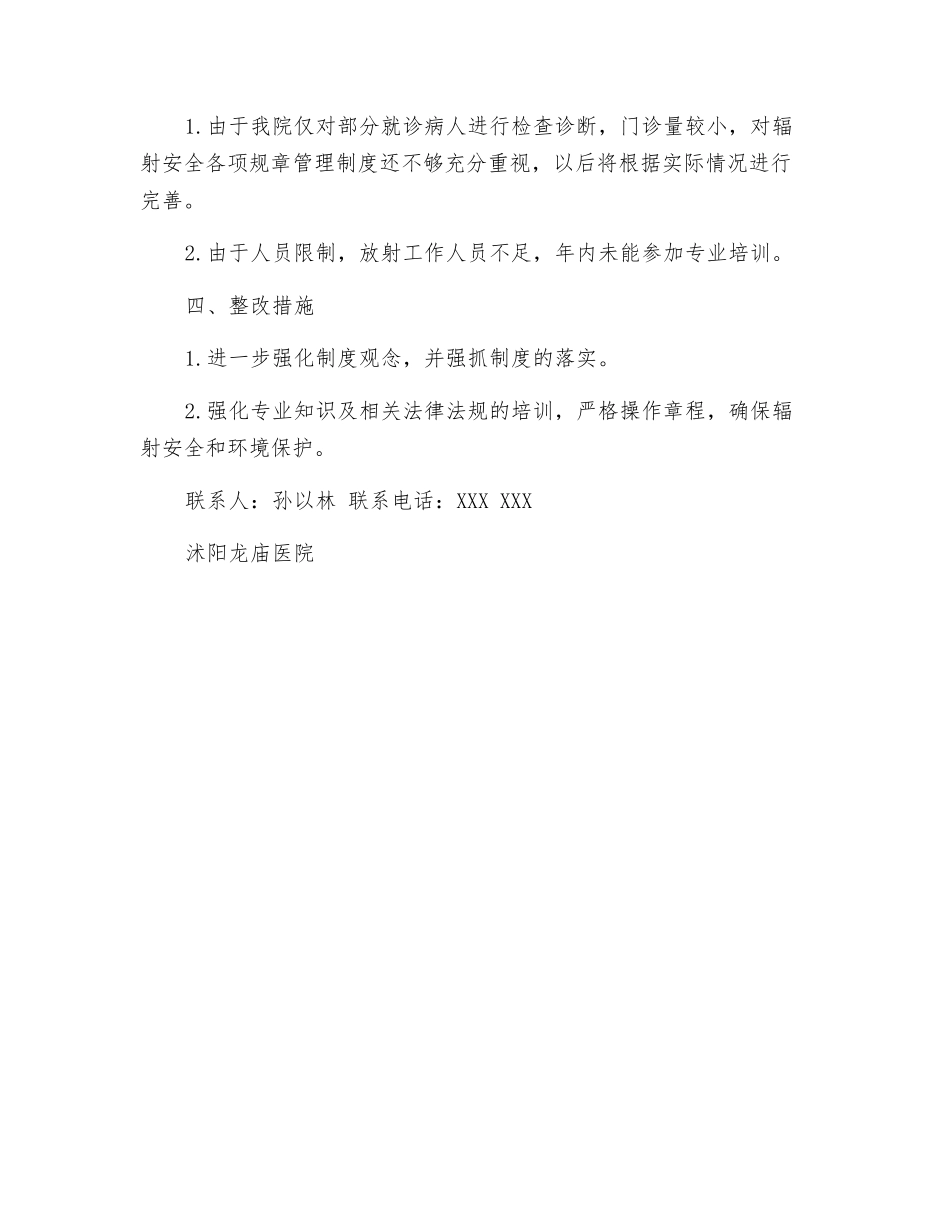 1.由于我院仅对部分就诊病人进行检查诊断，门诊量较小，对辐射安全各项规章管理制度还不够充分重视，以后将根据实际情况进行完善。

2.由于人员限制，放射工作人员不足，年内未能参加专业培训。

四、整改措施

1.进一步强化制度观念，并强抓制度的落实。

2.强化专业知识及相关法律法规的培训，严格操作章程，确保辐射安全和环境保护。

联系人：孙以林 联系电话：XXX XXX

沭阳龙庙医院